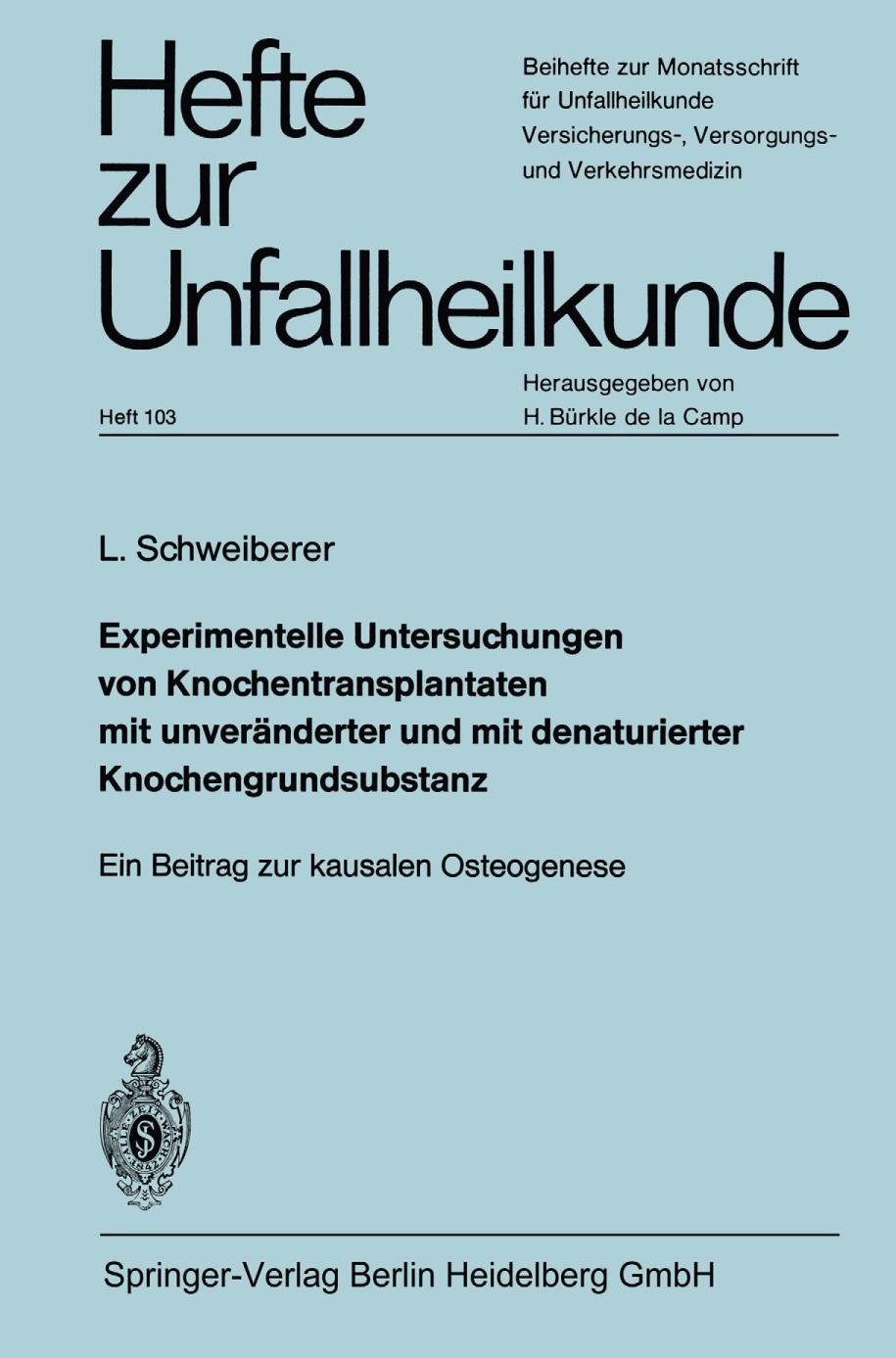 Hefte zur Unfallheilkunde

Beihefte zur Monatsschrift für Unfallheilkunde Versicherungs-, Versorgungs- und Verkehrsmedizin

Heft 103

Herausgegeben von H. Bürkle de la Camp

L. Schweiberer

Experimentelle Untersuchungen von Knochentransplantaten mit unveränderter und mit denaturierter Knochengrundsubstanz

Ein Beitrag zur kausalen Osteogenese

Springer-Verlag Berlin Heidelberg GmbH